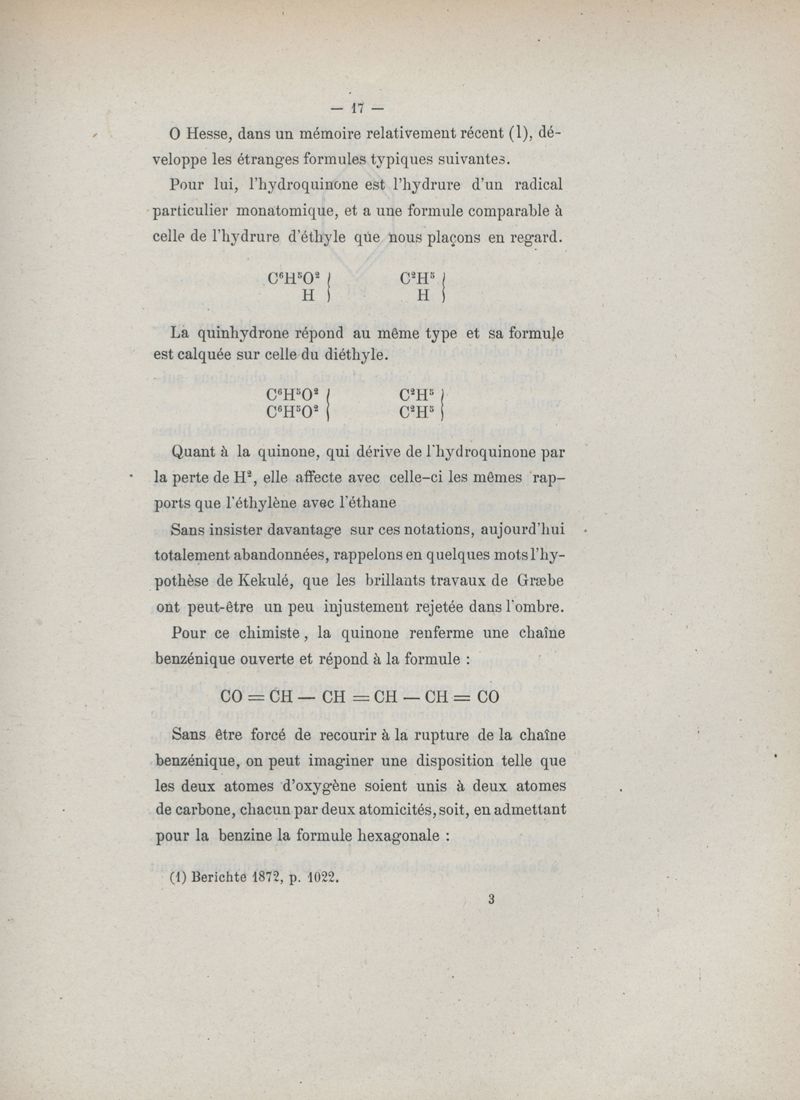 — 17 —

O Hesse, dans un mémoire relativement récent (1), développe les étranges formules typiques suivantes.

Pour lui, l'hydroquinone est l'hydrure d'un radical particulier monatomique, et a une formule comparable à celle de l'hydrure d'éthyle que nous plaçons en regard.

$\left.\begin{matrix} C^6H^5O^2 \\ H \end{matrix}\right\}$ $\left.\begin{matrix} C^2H^5 \\ H \end{matrix}\right\}$

La quinhydrone répond au même type et sa formule est calquée sur celle du diéthyle.

$\left.\begin{matrix} C^6H^5O^2 \\ C^6H^5O^2 \end{matrix}\right\}$ $\left.\begin{matrix} C^2H^5 \\ C^2H^5 \end{matrix}\right\}$

Quant à la quinone, qui dérive de l'hydroquinone par la perte de $H^2$, elle affecte avec celle-ci les mêmes rapports que l'éthylène avec l'éthane

Sans insister davantage sur ces notations, aujourd'hui totalement abandonnées, rappelons en quelques mots l'hypothèse de Kekulé, que les brillants travaux de Græbe ont peut-être un peu injustement rejetée dans l'ombre.

Pour ce chimiste, la quinone renferme une chaîne benzénique ouverte et répond à la formule :

$CO = CH - CH = CH - CH = CO$

Sans être forcé de recourir à la rupture de la chaîne benzénique, on peut imaginer une disposition telle que les deux atomes d'oxygène soient unis à deux atomes de carbone, chacun par deux atomicités, soit, en admettant pour la benzine la formule hexagonale :

(1) Berichte 1872, p. 1022.

3